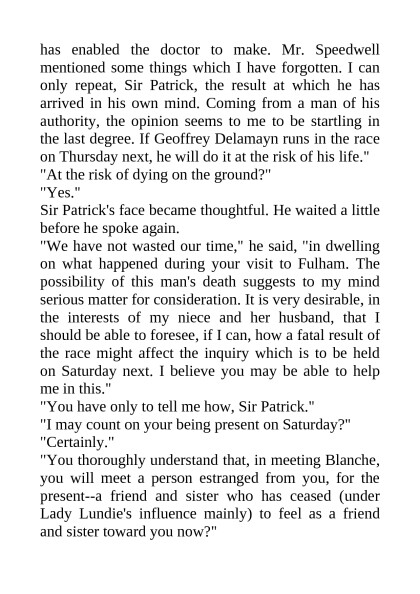 has enabled the doctor to make. Mr. Speedwell mentioned some things which I have forgotten. I can only repeat, Sir Patrick, the result at which he has arrived in his own mind. Coming from a man of his authority, the opinion seems to me to be startling in the last degree. If Geoffrey Delamayn runs in the race on Thursday next, he will do it at the risk of his life."

"At the risk of dying on the ground?"

"Yes."

Sir Patrick's face became thoughtful. He waited a little before he spoke again.

"We have not wasted our time," he said, "in dwelling on what happened during your visit to Fulham. The possibility of this man's death suggests to my mind serious matter for consideration. It is very desirable, in the interests of my niece and her husband, that I should be able to foresee, if I can, how a fatal result of the race might affect the inquiry which is to be held on Saturday next. I believe you may be able to help me in this."

"You have only to tell me how, Sir Patrick."

"I may count on your being present on Saturday?"

"Certainly."

"You thoroughly understand that, in meeting Blanche, you will meet a person estranged from you, for the present--a friend and sister who has ceased (under Lady Lundie's influence mainly) to feel as a friend and sister toward you now?"